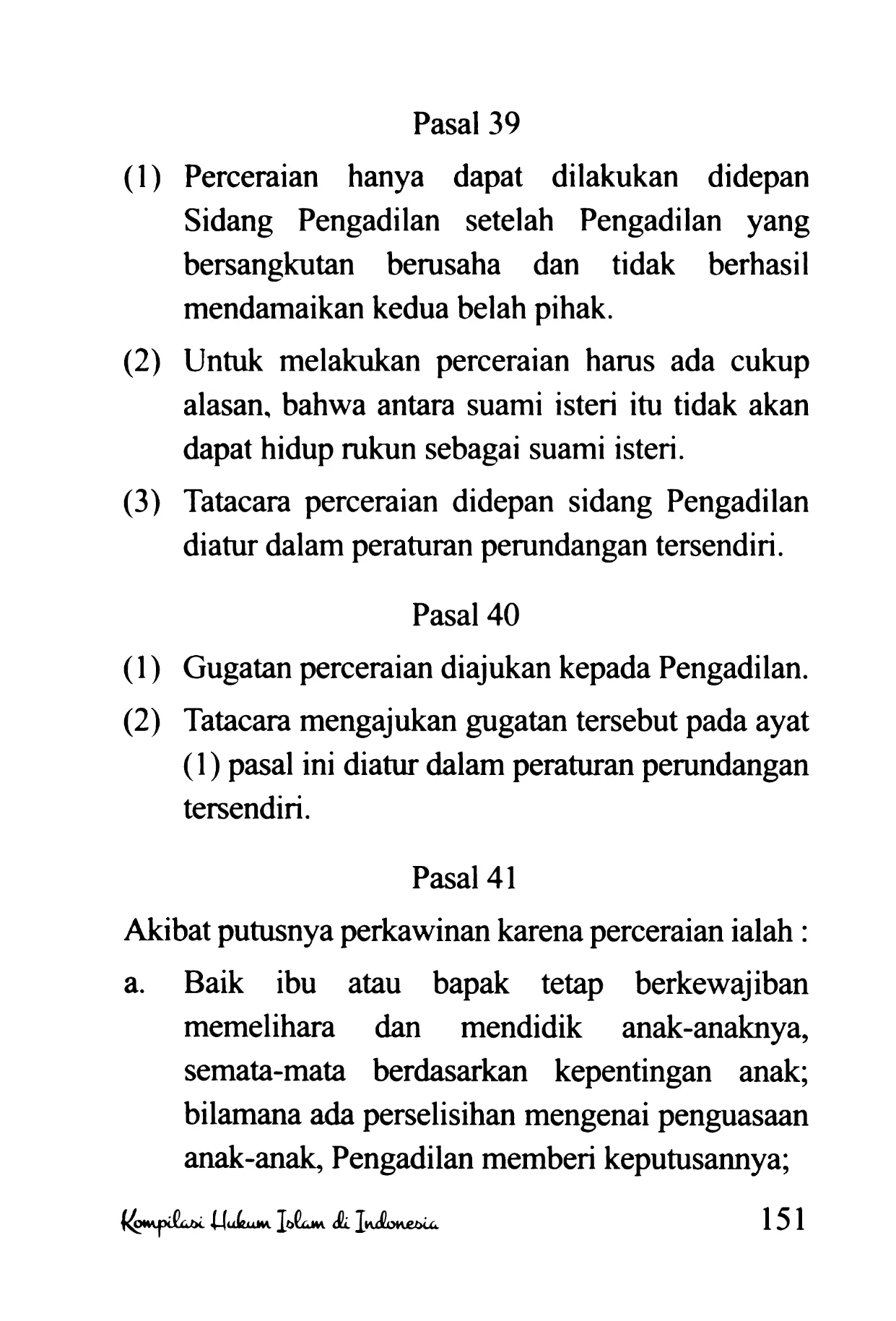 Pasal 39

(1) Perceraian hanya dapat dilakukan didepan Sidang Pengadilan setelah Pengadilan yang bersangkutan berusaha dan tidak berhasil mendamaikan kedua belah pihak.

(2) Untuk melakukan perceraian harus ada cukup alasan, bahwa antara suami isteri itu tidak akan dapat hidup rukun sebagai suami isteri.

(3) Tatacara perceraian didepan sidang Pengadilan diatur dalam peraturan perundangan tersendiri.

Pasal 40

(1) Gugatan perceraian diajukan kepada Pengadilan.

(2) Tatacara mengajukan gugatan tersebut pada ayat (1) pasal ini diatur dalam peraturan perundangan tersendiri.

Pasal 41

Akibat putusnya perkawinan karena perceraian ialah :

a. Baik ibu atau bapak tetap berkewajiban memelihara dan mendidik anak-anaknya, semata-mata berdasarkan kepentingan anak; bilamana ada perselisihan mengenai penguasaan anak-anak, Pengadilan memberi keputusannya;

Kompilasi Hukum Islam di Indonesia 151